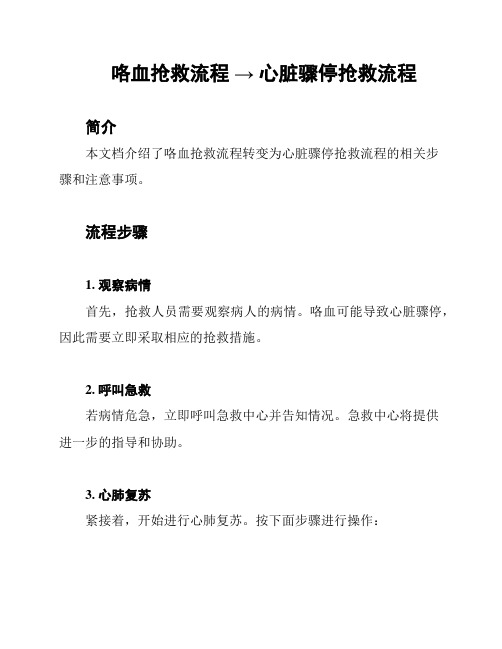 咯血抢救流程 → 心脏骤停抢救流程

简介

本文档介绍了咯血抢救流程转变为心脏骤停抢救流程的相关步骤和注意事项。

流程步骤

1. 观察病情

首先，抢救人员需要观察病人的病情。咯血可能导致心脏骤停，因此需要立即采取相应的抢救措施。

2. 呼叫急救

若病情危急，立即呼叫急救中心并告知情况。急救中心将提供进一步的指导和协助。

3. 心肺复苏

紧接着，开始进行心肺复苏。按下面步骤进行操作：